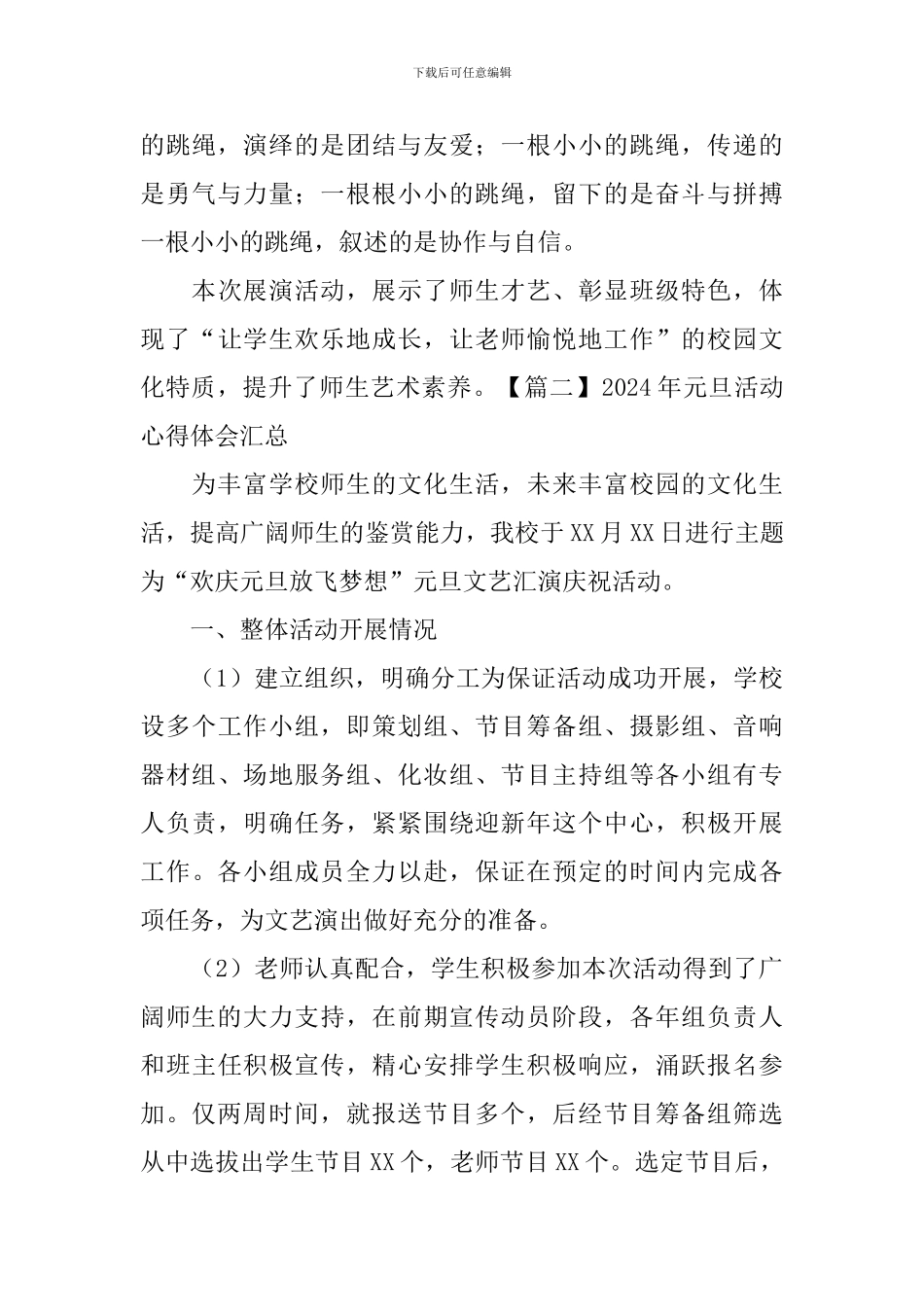 下载后可任意编辑

的跳绳，演绎的是团结与友爱；一根小小的跳绳，传递的是勇气与力量；一根根小小的跳绳，留下的是奋斗与拼搏一根小小的跳绳，叙述的是协作与自信。

本次展演活动，展示了师生才艺、彰显班级特色，体现了“让学生欢乐地成长，让老师愉悦地工作”的校园文化特质，提升了师生艺术素养。【篇二】2024年元旦活动心得体会汇总

为丰富学校师生的文化生活，未来丰富校园的文化生活，提高广阔师生的鉴赏能力，我校于XX月XX日进行主题为“欢庆元旦放飞梦想”元旦文艺汇演庆祝活动。

一、整体活动开展情况

（1）建立组织，明确分工为保证活动成功开展，学校设多个工作小组，即策划组、节目筹备组、摄影组、音响器材组、场地服务组、化妆组、节目主持组等各小组有专人负责，明确任务，紧紧围绕迎新年这个中心，积极开展工作。各小组成员全力以赴，保证在预定的时间内完成各项任务，为文艺演出做好充分的准备。

（2）老师认真配合，学生积极参加本次活动得到了广阔师生的大力支持，在前期宣传动员阶段，各年组负责人和班主任积极宣传，精心安排学生积极响应，涌跃报名参加。仅两周时间，就报送节目多个，后经节目筹备组筛选从中选拔出学生节目XX个，老师节目XX个。选定节目后，